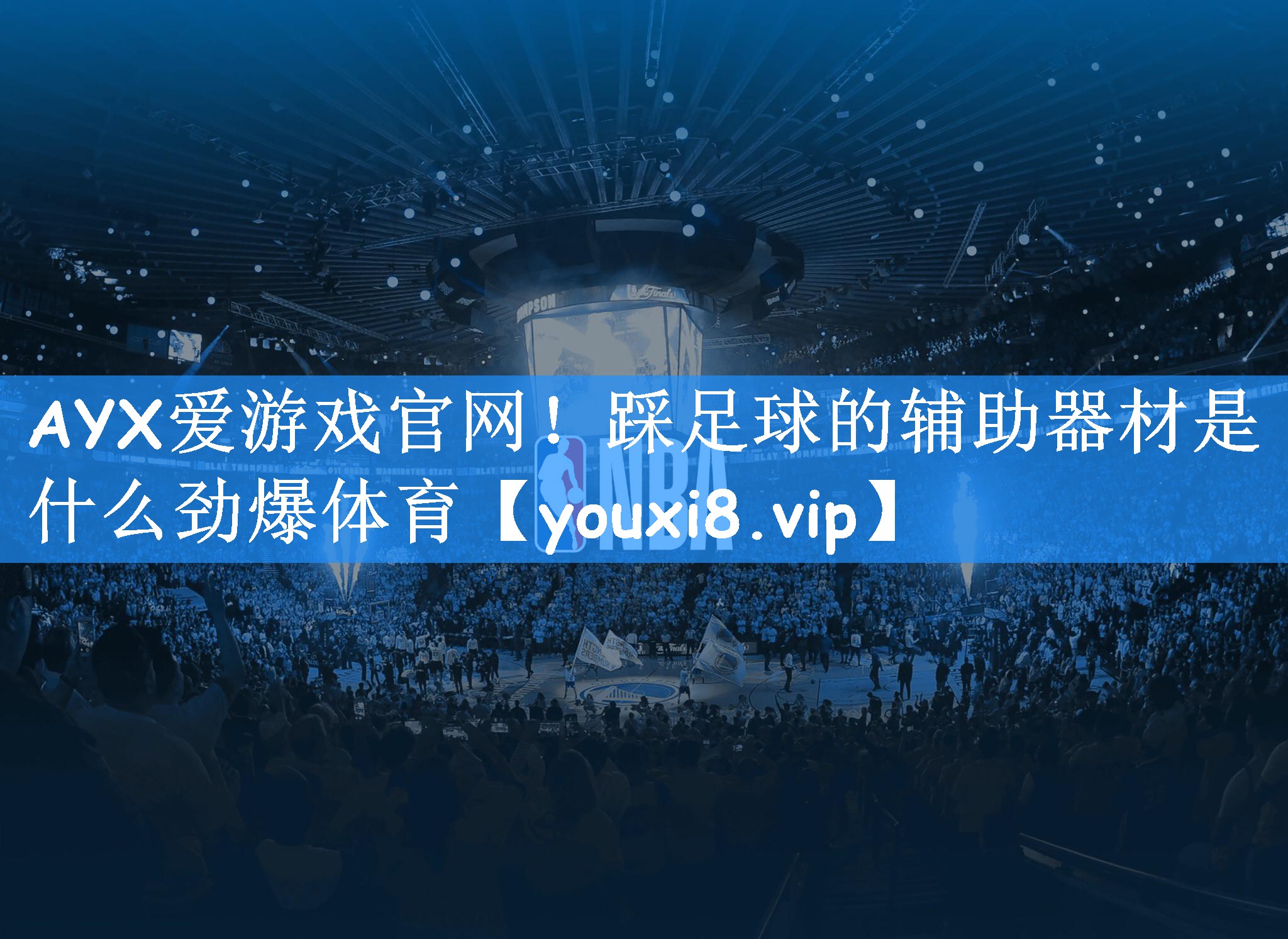 AYX爱游戏官网！踩足球的辅助器材是什么劲爆体育【youxi8.vip】

NBA